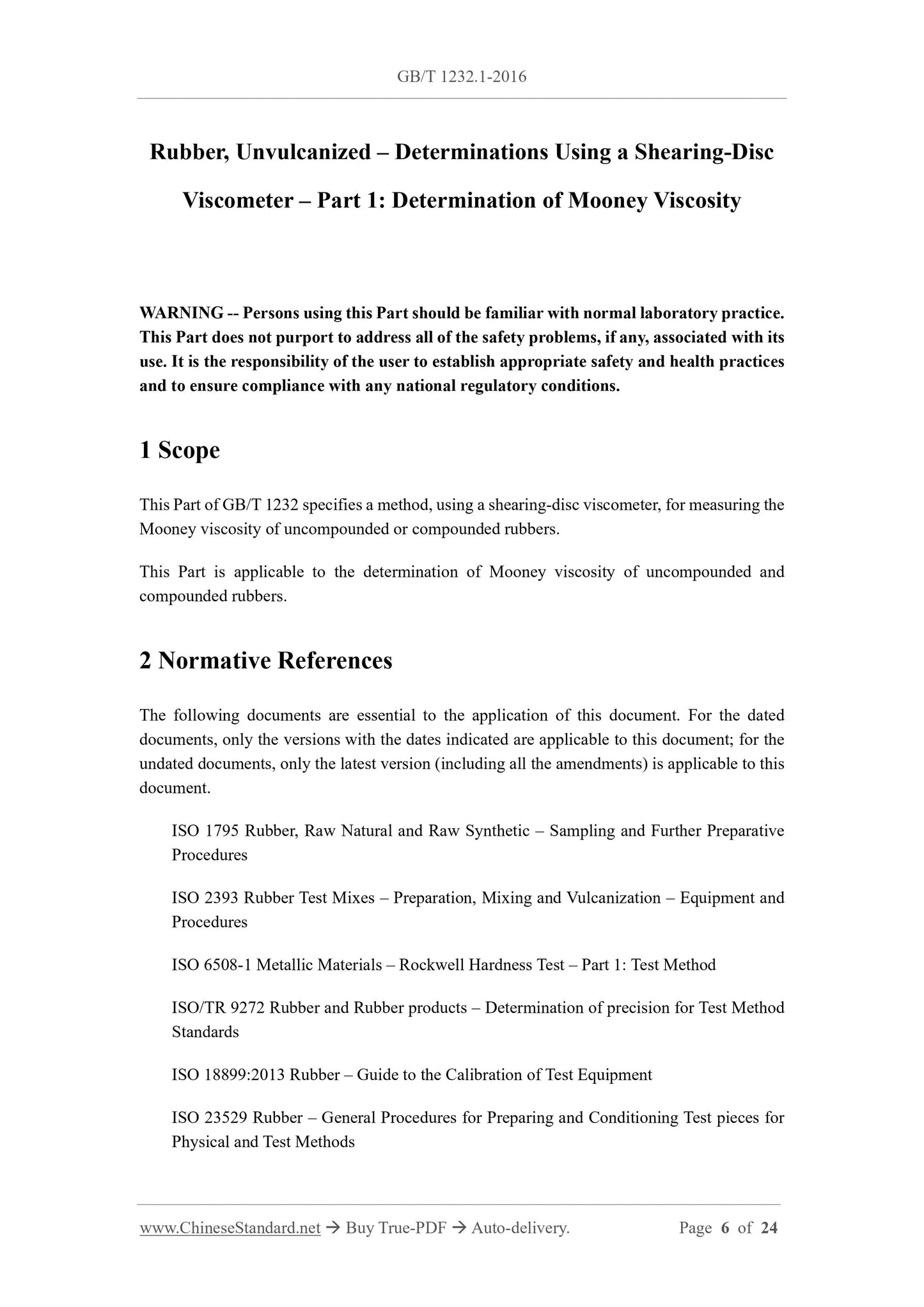 GB/T 1232.1-2016

Rubber, Unvulcanized – Determinations Using a Shearing-Disc Viscometer – Part 1: Determination of Mooney Viscosity

WARNING -- Persons using this Part should be familiar with normal laboratory practice. This Part does not purport to address all of the safety problems, if any, associated with its use. It is the responsibility of the user to establish appropriate safety and health practices and to ensure compliance with any national regulatory conditions.

1 Scope

This Part of GB/T 1232 specifies a method, using a shearing-disc viscometer, for measuring the Mooney viscosity of uncompounded or compounded rubbers.

This Part is applicable to the determination of Mooney viscosity of uncompounded and compounded rubbers.

2 Normative References

The following documents are essential to the application of this document. For the dated documents, only the versions with the dates indicated are applicable to this document; for the undated documents, only the latest version (including all the amendments) is applicable to this document.

ISO 1795 Rubber, Raw Natural and Raw Synthetic – Sampling and Further Preparative Procedures

ISO 2393 Rubber Test Mixes – Preparation, Mixing and Vulcanization – Equipment and Procedures

ISO 6508-1 Metallic Materials – Rockwell Hardness Test – Part 1: Test Method

ISO/TR 9272 Rubber and Rubber products – Determination of precision for Test Method Standards

ISO 18899:2013 Rubber – Guide to the Calibration of Test Equipment

ISO 23529 Rubber – General Procedures for Preparing and Conditioning Test pieces for Physical and Test Methods

www.ChineseStandard.net → Buy True-PDF → Auto-delivery. Page 6 of 24